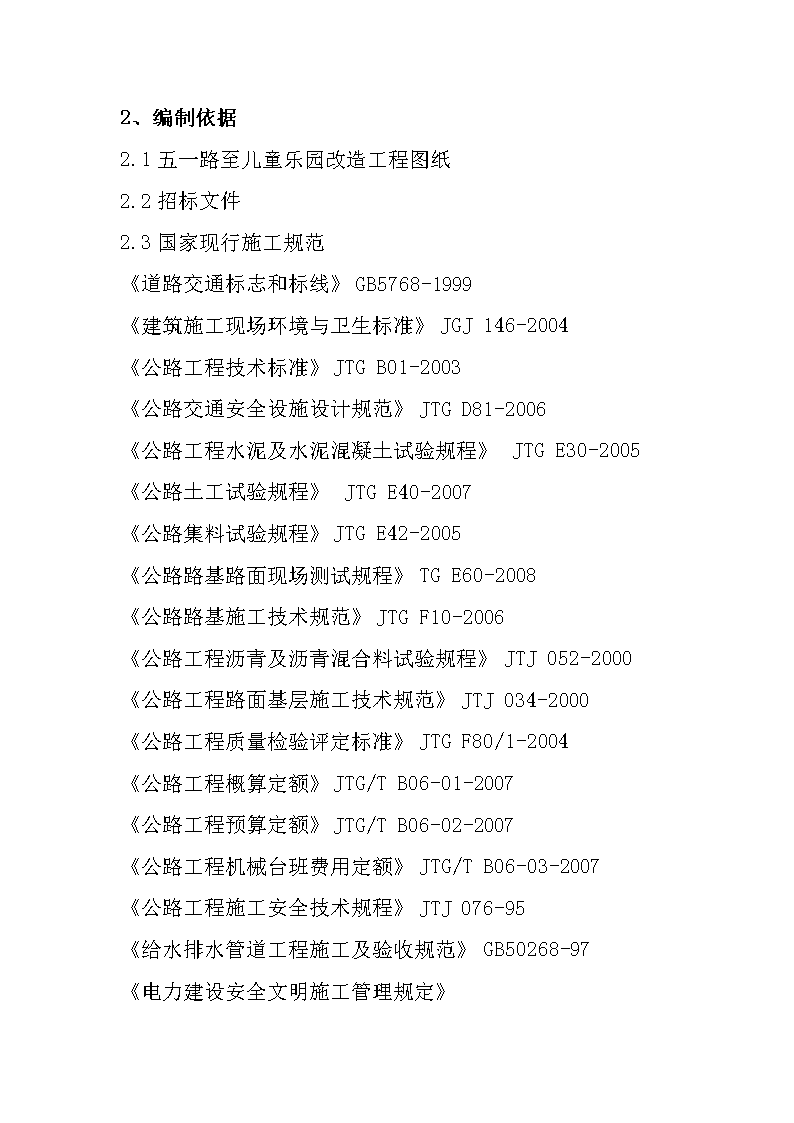 2、编制依据

2.1 五一路至儿童乐园改造工程图纸

2.2 招标文件

2.3 国家现行施工规范

《道路交通标志和标线》 GB5768-1999

《建筑施工现场环境与卫生标准》 JGJ 146-2004

《公路工程技术标准》 JTG B01-2003

《公路交通安全设施设计规范》 JTG D81-2006

《公路工程水泥及水泥混凝土试验规程》 JTG E30-2005

《公路土工试验规程》 JTG E40-2007

《公路集料试验规程》 JTG E42-2005

《公路路基路面现场测试规程》 TG E60-2008

《公路路基施工技术规范》 JTG F10-2006

《公路工程沥青及沥青混合料试验规程》 JTJ 052-2000

《公路工程路面基层施工技术规范》 JTJ 034-2000

《公路工程质量检验评定标准》 JTG F80/1-2004

《公路工程概算定额》 JTG/T B06-01-2007

《公路工程预算定额》 JTG/T B06-02-2007

《公路工程机械台班费用定额》 JTG/T B06-03-2007

《公路工程施工安全技术规程》 JTJ 076-95

《给水排水管道工程施工及验收规范》 GB50268-97

《电力建设安全文明施工管理规定》